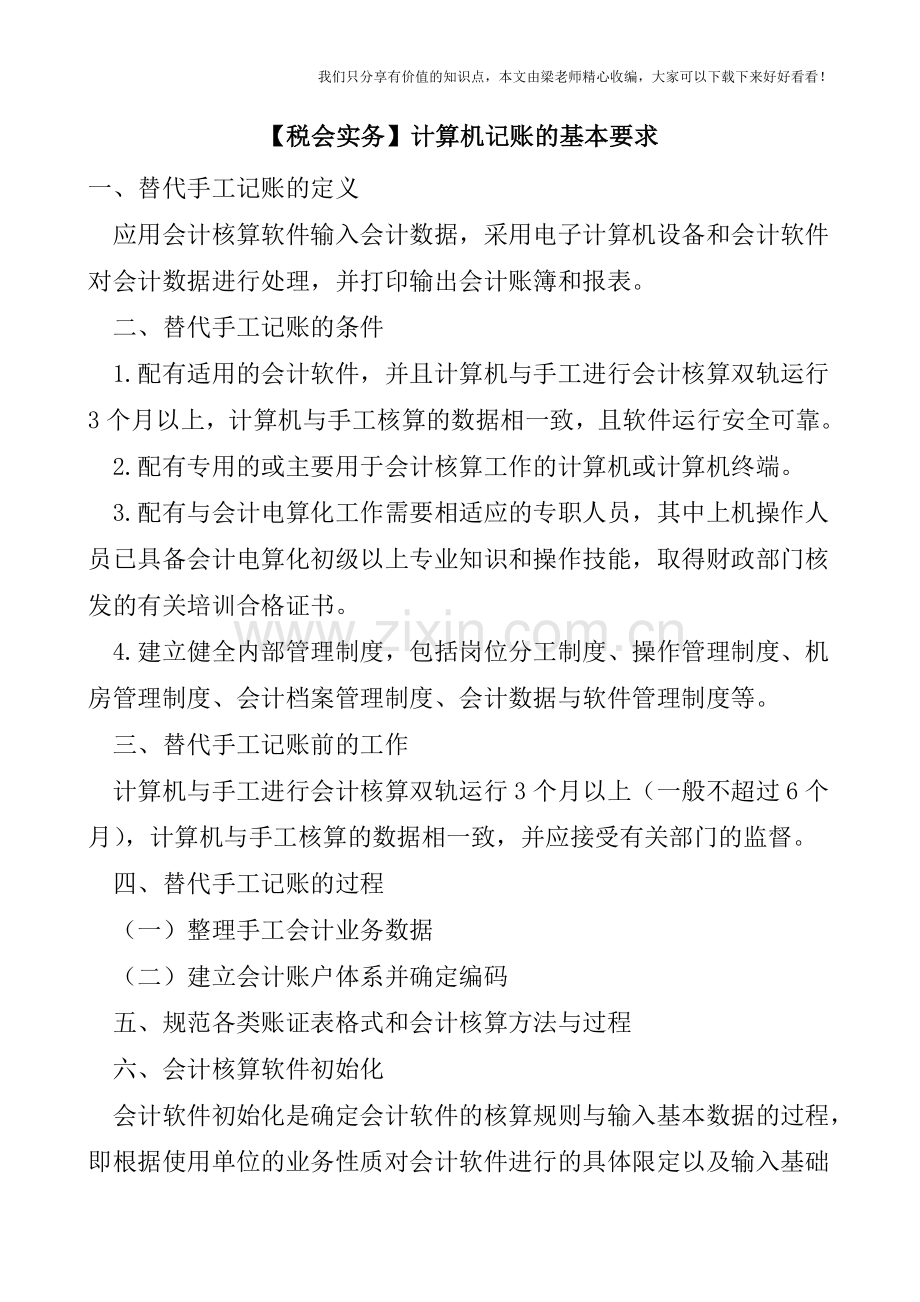 我们只分享有价值的知识点，本文由梁老师精心收编，大家可以下载下来好好看看！

【税会实务】计算机记账的基本要求

一、替代手工记账的定义

应用会计核算软件输入会计数据，采用电子计算机设备和会计软件对会计数据进行处理，并打印输出会计账簿和报表。

二、替代手工记账的条件

1.配有适用的会计软件，并且计算机与手工进行会计核算双轨运行3个月以上，计算机与手工核算的数据相一致，且软件运行安全可靠。

2.配有专用的或主要用于会计核算工作的计算机或计算机终端。

3.配有与会计电算化工作需要相适应的专职人员，其中上机操作人员已具备会计电算化初级以上专业知识和操作技能，取得财政部门核发的有关培训合格证书。

4.建立健全内部管理制度，包括岗位分工制度、操作管理制度、机房管理制度、会计档案管理制度、会计数据与软件管理制度等。

三、替代手工记账前的工作

计算机与手工进行会计核算双轨运行3个月以上（一般不超过6个月），计算机与手工核算的数据相一致，并应接受有关部门的监督。

四、替代手工记账的过程

（一）整理手工会计业务数据

（二）建立会计账户体系并确定编码

五、规范各类账证表格式和会计核算方法与过程

六、会计核算软件初始化

会计软件初始化是确定会计软件的核算规则与输入基本数据的过程，即根据使用单位的业务性质对会计软件进行的具体限定以及输入基础

www.zixin.com.cn